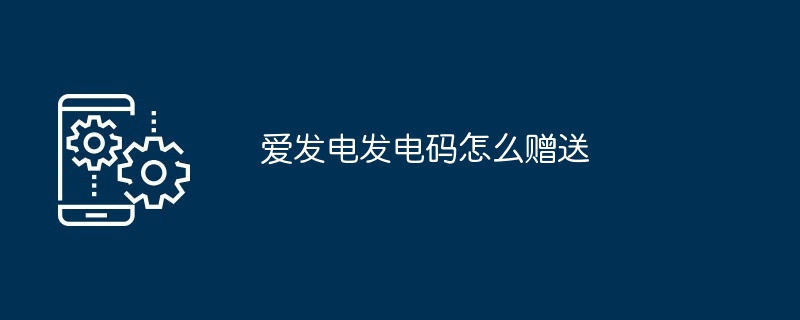 爱发电发电码怎么赠送